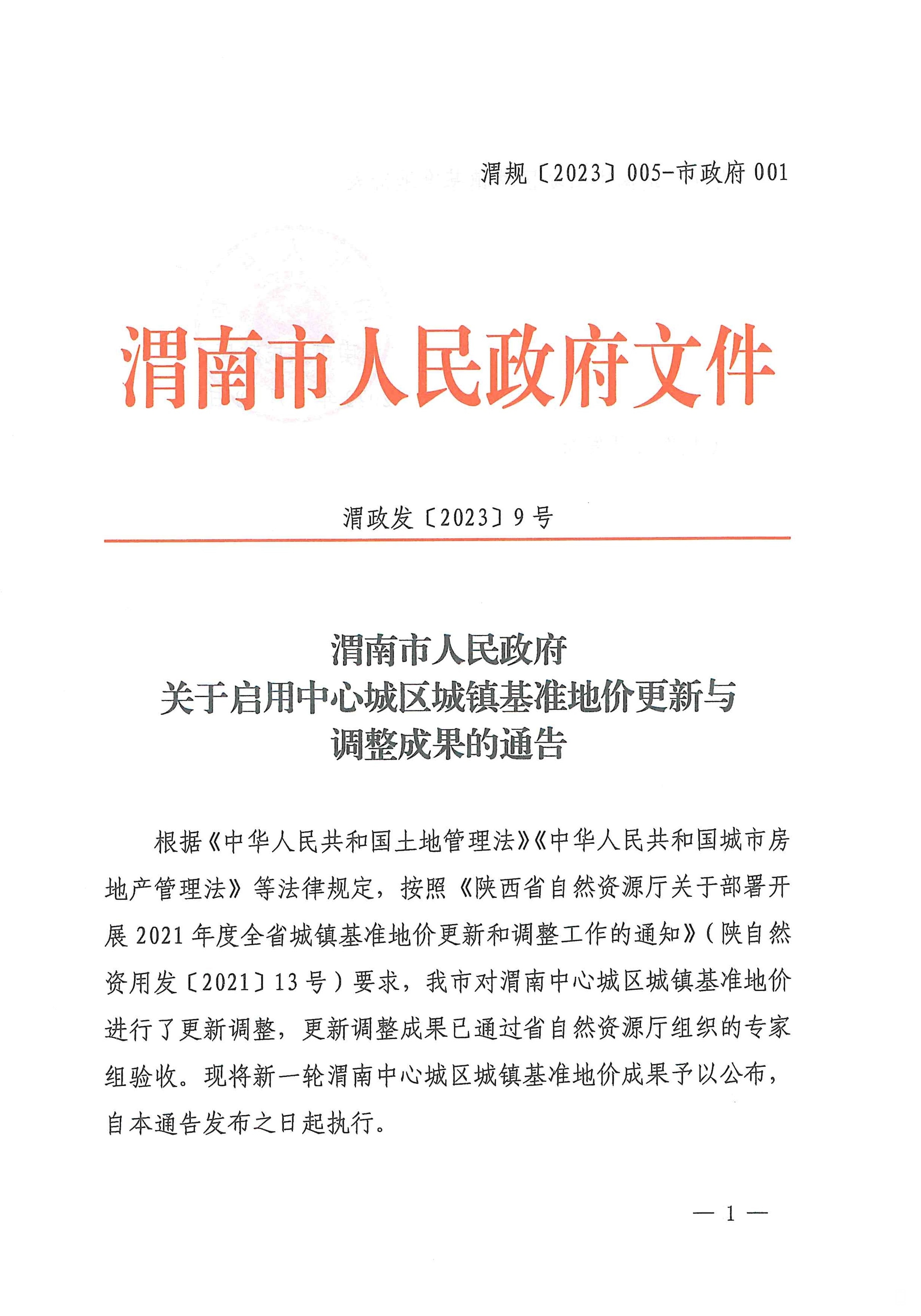 渭规〔2023〕005-市政府 001

渭南市人民政府文件

渭政发〔2023〕9 号

渭南市人民政府
关于启用中心城区城镇基准地价更新与
调整成果的通告

根据《中华人民共和国土地管理法》《中华人民共和国城市房地产管理法》等法律规定，按照《陕西省自然资源厅关于部署开展 2021 年度全省城镇基准地价更新和调整工作的通知》（陕自然资用发〔2021〕13 号）要求，我市对渭南中心城区城镇基准地价进行了更新调整，更新调整成果已通过省自然资源厅组织的专家组验收。现将新一轮渭南中心城区城镇基准地价成果予以公布，自本通告发布之日起执行。

— 1 —